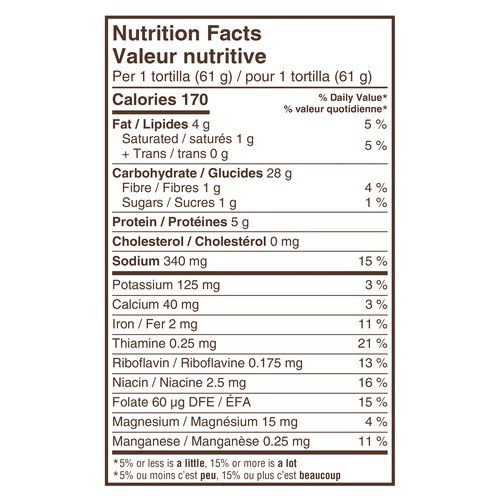 Nutrition Facts
Valeur nutritive
Per 1 tortilla (61 g) / pour 1 tortilla (61 g)

| Calories 170 | % Daily Value* % valeur quotidienne* |
|---|---|
| Fat / Lipides 4 g | 5 % |
| Saturated / saturés 1 g + Trans / trans 0 g | 5 % |
| Carbohydrate / Glucides 28 g | |
| Fibre / Fibres 1 g | 4 % |
| Sugars / Sucres 1 g | 1 % |
| Protein / Protéines 5 g | |
| Cholesterol / Cholestérol 0 mg | |
| Sodium 340 mg | 15 % |
| Potassium 125 mg | 3 % |
| Calcium 40 mg | 3 % |
| Iron / Fer 2 mg | 11 % |
| Thiamine 0.25 mg | 21 % |
| Riboflavin / Riboflavine 0.175 mg | 13 % |
| Niacin / Niacine 2.5 mg | 16 % |
| Folate 60 µg DFE / ÉFA | 15 % |
| Magnesium / Magnésium 15 mg | 4 % |
| Manganese / Manganèse 0.25 mg | 11 % |

*5% or less is a little, 15% or more is a lot
*5% ou moins c'est peu, 15% ou plus c'est beaucoup